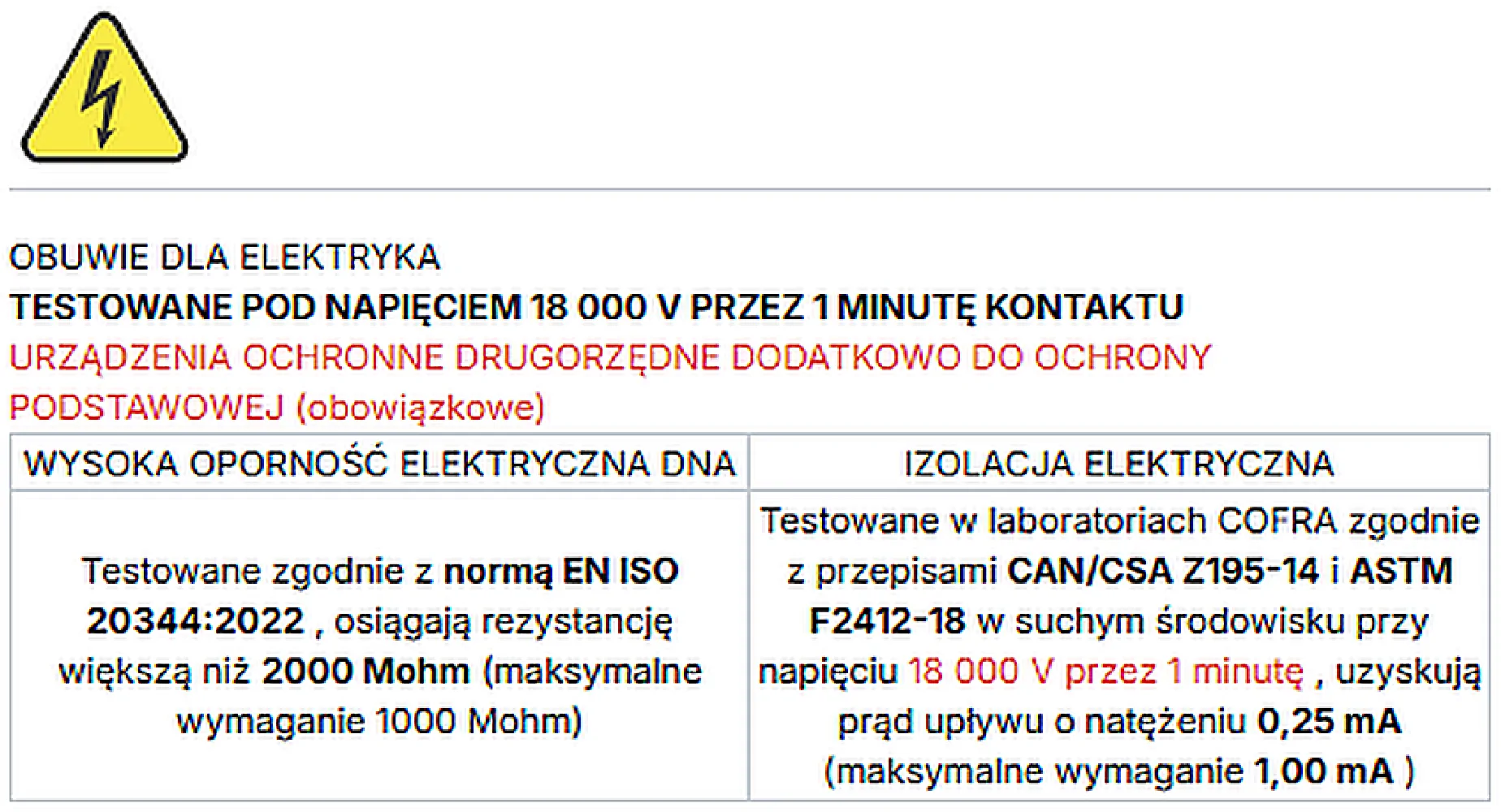 OBUWIE DLA ELEKTRYKA
TESTOWANE POD NAPIĘCIEM 18 000 V PRZEZ 1 MINUTĘ KONTAKTU
URZĄDZENIA OCHRONNE DRUGORZĘDNE DODATKOWO DO OCHRONY PODSTAWOWEJ (obowiązkowe)

| WYSOKA OPORNOŚĆ ELEKTRYCZNA DNA | IZOLACJA ELEKTRYCZNA |
|---|---|
| Testowane zgodnie z normą EN ISO 20344:2022 , osiągają rezystancję większą niż 2000 Mohm (maksymalne wymaganie 1000 Mohm) | Testowane w laboratoriach COFRA zgodnie z przepisami CAN/CSA Z195-14 i ASTM F2412-18 w suchym środowisku przy napięciu 18 000 V przez 1 minutę , uzyskują prąd upływu o natężeniu 0,25 mA (maksymalne wymaganie 1,00 mA ) |